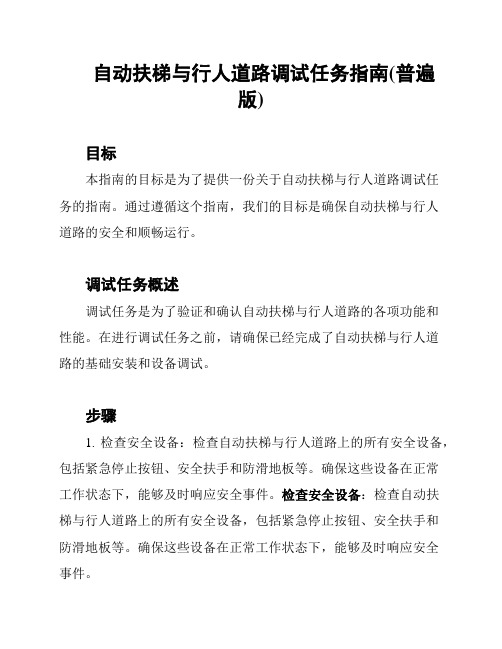 自动扶梯与行人道路调试任务指南(普遍版)

目标

本指南的目标是为了提供一份关于自动扶梯与行人道路调试任务的指南。通过遵循这个指南，我们的目标是确保自动扶梯与行人道路的安全和顺畅运行。

调试任务概述

调试任务是为了验证和确认自动扶梯与行人道路的各项功能和性能。在进行调试任务之前，请确保已经完成了自动扶梯与行人道路的基础安装和设备调试。

步骤

1. 检查安全设备：检查自动扶梯与行人道路上的所有安全设备，包括紧急停止按钮、安全扶手和防滑地板等。确保这些设备在正常工作状态下，能够及时响应安全事件。检查安全设备：检查自动扶梯与行人道路上的所有安全设备，包括紧急停止按钮、安全扶手和防滑地板等。确保这些设备在正常工作状态下，能够及时响应安全事件。